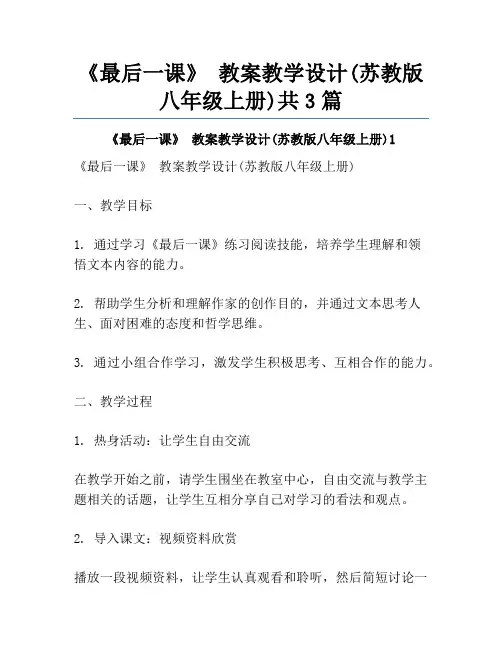 《最后一课》 教案教学设计(苏教版八年级上册)共3篇

《最后一课》 教案教学设计(苏教版八年级上册)1

《最后一课》 教案教学设计(苏教版八年级上册)

一、教学目标

1. 通过学习《最后一课》练习阅读技能，培养学生理解和领悟文本内容的能力。

2. 帮助学生分析和理解作家的创作目的，并通过文本思考人生、面对困难的态度和哲学思维。

3. 通过小组合作学习，激发学生积极思考、互相合作的能力。

二、教学过程

1. 热身活动：让学生自由交流

在教学开始之前，请学生围坐在教室中心，自由交流与教学主题相关的话题，让学生互相分享自己对学习的看法和观点。

2. 导入课文：视频资料欣赏

播放一段视频资料，让学生认真观看和聆听，然后简短讨论一